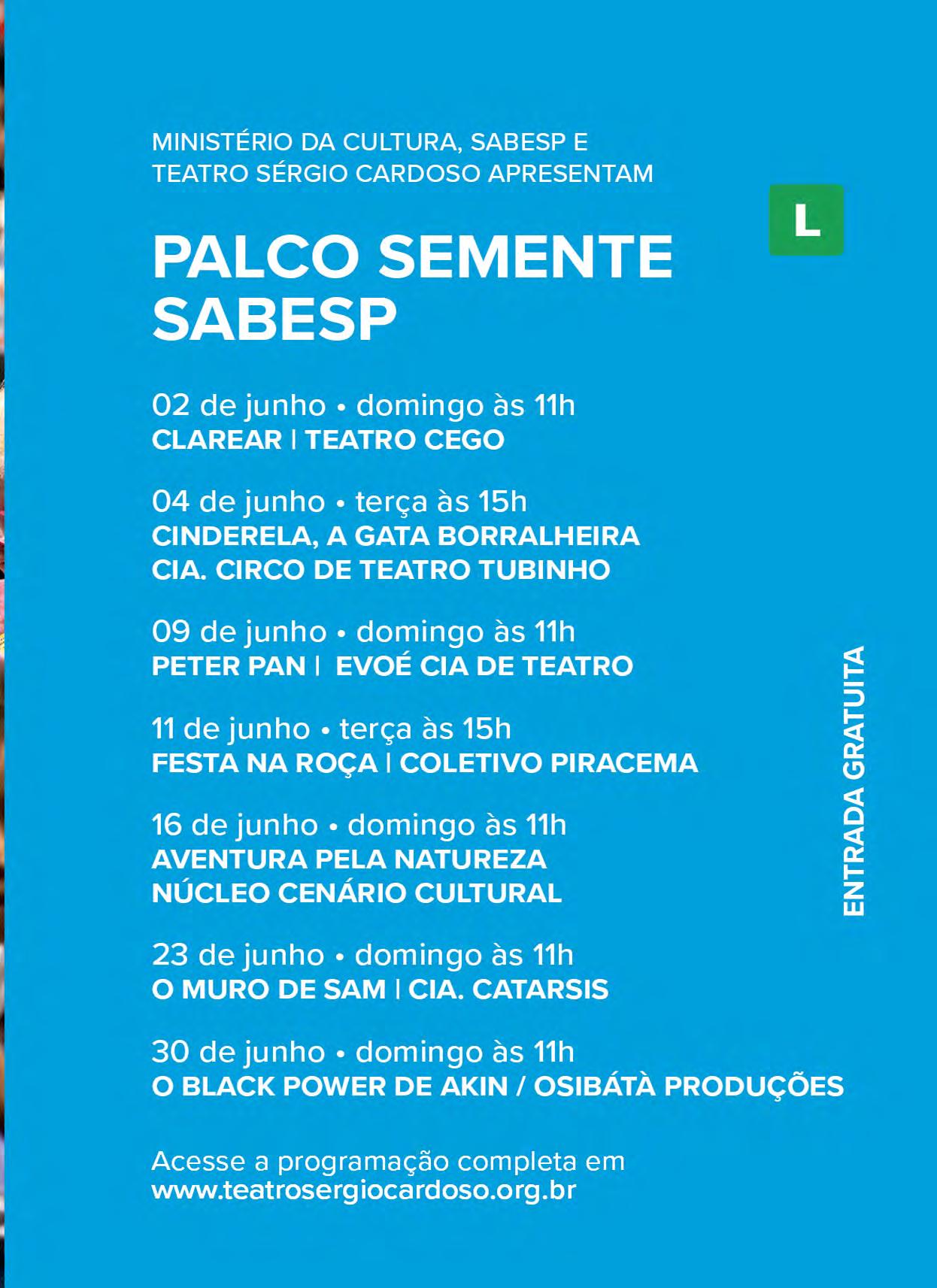 MINISTÉRIO DA CULTURA, SABESP E TEATRO SÉRGIO CARDOSO APRESENTAM

L

PALCO SEMENTE SABESP

02 de junho • domingo às 11h
CLAREAR | TEATRO CEGO

04 de junho • terça às 15h
CINDERELA, A GATA BORRALHEIRA
CIA. CIRCO DE TEATRO TUBINHO

09 de junho • domingo às 11h
PETER PAN | EVOÉ CIA DE TEATRO

11 de junho • terça às 15h
FESTA NA ROÇA | COLETIVO PIRACEMA

16 de junho • domingo às 11h
AVENTURA PELA NATUREZA
NÚCLEO CENÁRIO CULTURAL

23 de junho • domingo às 11h
O MURO DE SAM | CIA. CATARSIS

30 de junho • domingo às 11h
O BLACK POWER DE AKIN / OSIBÁTÀ PRODUÇÕES

ENTRADA GRATUITA

Acesse a programação completa em
www.teatrosergiocardoso.org.br